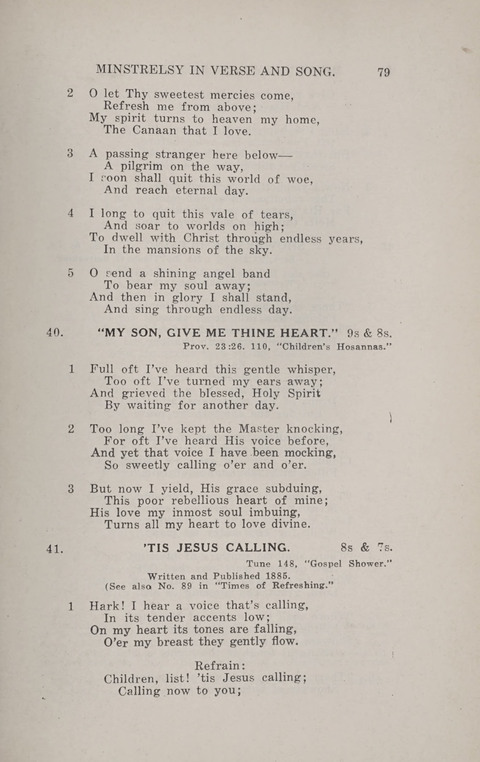 MINSTRELSY IN VERSE AND SONG. 79

2 O let Thy sweetest mercies come,
Refresh me from above;
My spirit turns to heaven my home,
The Canaan that I love.

3 A passing stranger here below—
A pilgrim on the way,
I soon shall quit this world of woe,
And reach eternal day.

4 I long to quit this vale of tears,
And soar to worlds on high;
To dwell with Christ through endless years,
In the mansions of the sky.

5 O send a shining angel band
To bear my soul away;
And then in glory I shall stand,
And sing through endless day.

40. "MY SON, GIVE ME THINE HEART." 9s & 8s.
Prov. 23:26. 110, "Children's Hosannas."

1 Full oft I've heard this gentle whisper,
Too oft I've turned my ears away;
And grieved the blessed, Holy Spirit
By waiting for another day.

2 Too long I've kept the Master knocking,
For oft I've heard His voice before,
And yet that voice I have been mocking,
So sweetly calling o'er and o'er.

3 But now I yield, His grace subduing,
This poor rebellious heart of mine;
His love my inmost soul imbuing,
Turns all my heart to love divine.

41. 'TIS JESUS CALLING. 8s & 7s.
Tune 148, "Gospel Shower."
Written and Published 1885.
(See also No. 89 in "Times of Refreshing."

1 Hark! I hear a voice that's calling,
In its tender accents low;
On my heart its tones are falling,
O'er my breast they gently flow.

Refrain:
Children, list! 'tis Jesus calling;
Calling now to you;